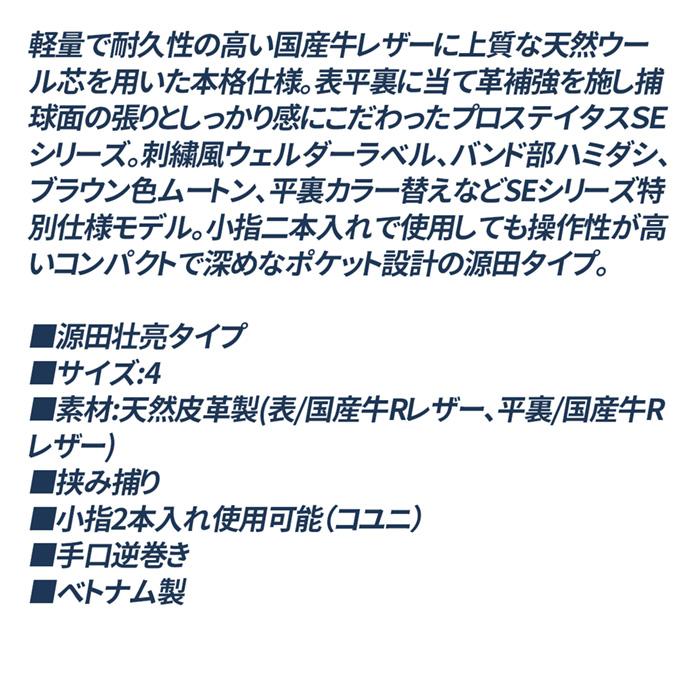 軽量で耐久性の高い国産牛レザーに上質な天然ウール芯を用いた本格仕様。表平裏に当て革補強を施し捕球面の張りとしっかり感にこだわったプロステイタスSEシリーズ。刺繍風ウェルダーラベル、バンド部ハミダシ、ブラウン色ムートン、平裏カラー替えなどSEシリーズ特別仕様モデル。小指二本入れで使用しても操作性が高いコンパクトで深めなポケット設計の源田タイプ。

■源田壮亮タイプ
■サイズ:4
■素材:天然皮革製(表/国産牛Rレザー、平裏/国産牛Rレザー)
■挟み捕り
■小指2本入れ使用可能(コユニ)
■手口逆巻き
■ベトナム製